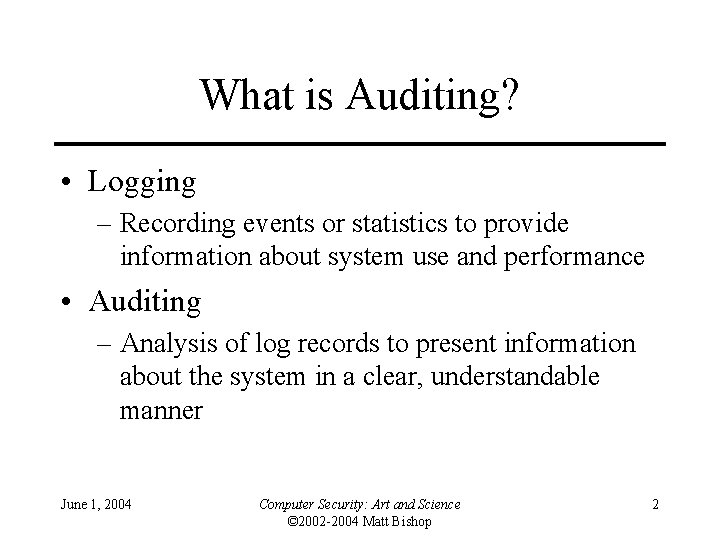 What is Auditing?

• Logging
– Recording events or statistics to provide information about system use and performance

• Auditing
– Analysis of log records to present information about the system in a clear, understandable manner

June 1, 2004

Computer Security: Art and Science
©2002-2004 Matt Bishop

2